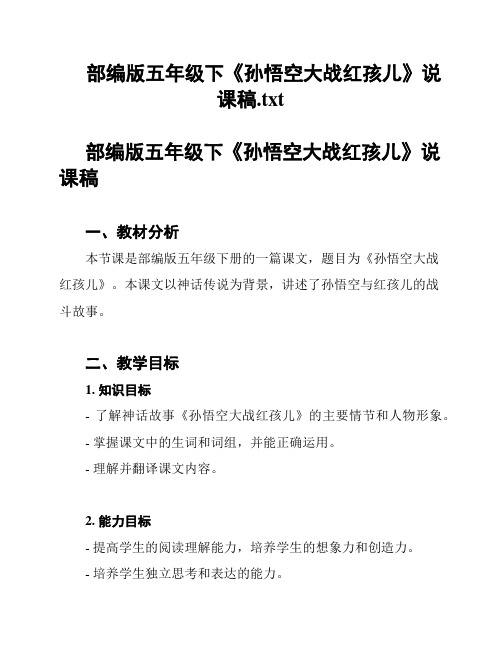 部编版五年级下《孙悟空大战红孩儿》说课稿.txt

部编版五年级下《孙悟空大战红孩儿》说课稿

一、教材分析

本节课是部编版五年级下册的一篇课文，题目为《孙悟空大战红孩儿》。本课文以神话传说为背景，讲述了孙悟空与红孩儿的战斗故事。

二、教学目标

1. 知识目标

- 了解神话故事《孙悟空大战红孩儿》的主要情节和人物形象。

- 掌握课文中的生词和词组，并能正确运用。

- 理解并翻译课文内容。

2. 能力目标

- 提高学生的阅读理解能力，培养学生的想象力和创造力。

- 培养学生独立思考和表达的能力。